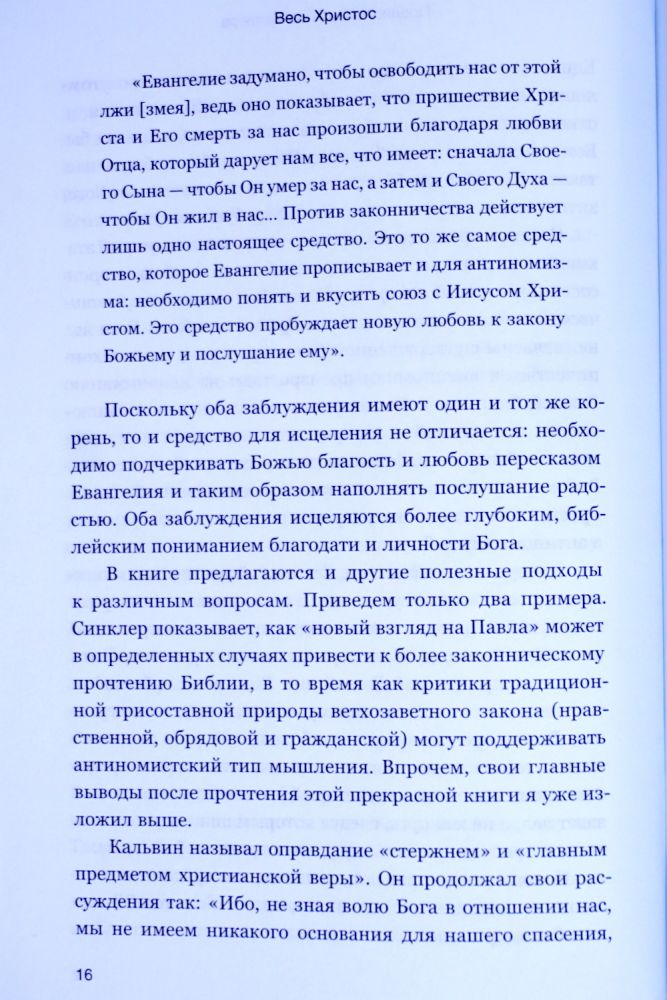 Весь Христос

«Евангелие задумано, чтобы освободить нас от этой лжи [змея], ведь оно показывает, что пришествие Христа и Его смерть за нас произошли благодаря любви Отца, который дарует нам все, что имеет: сначала Своего Сына — чтобы Он умер за нас, а затем и Своего Духа — чтобы Он жил в нас... Против законничества действует лишь одно настоящее средство. Это то же самое средство, которое Евангелие прописывает и для антиномизма: необходимо понять и вкусить союз с Иисусом Христом. Это средство пробуждает новую любовь к закону Божьему и послушание ему».

Поскольку оба заблуждения имеют один и тот же корень, то и средство для исцеления не отличается: необходимо подчеркивать Божью благость и любовь пересказом Евангелия и таким образом наполнять послушание радостью. Оба заблуждения исцеляются более глубоким, библейским пониманием благодати и личности Бога.

В книге предлагаются и другие полезные подходы к различным вопросам. Приведем только два примера. Синклер показывает, как «новый взгляд на Павла» может в определенных случаях привести к более законническому прочтению Библии, в то время как критики традиционной трисоставной природы ветхозаветного закона (нравственной, обрядовой и гражданской) могут поддерживать антиномистский тип мышления. Впрочем, свои главные выводы после прочтения этой прекрасной книги я уже изложил выше.

Кальвин называл оправдание «стержнем» и «главным предметом христианской веры». Он продолжал свои рассуждения так: «Ибо, не зная волю Бога в отношении нас, мы не имеем никакого основания для нашего спасения,

16